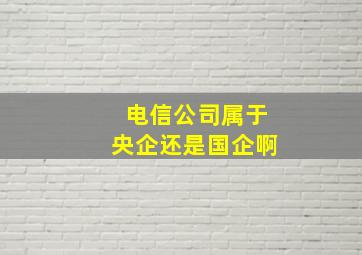 电信公司属于
央企还是国企啊